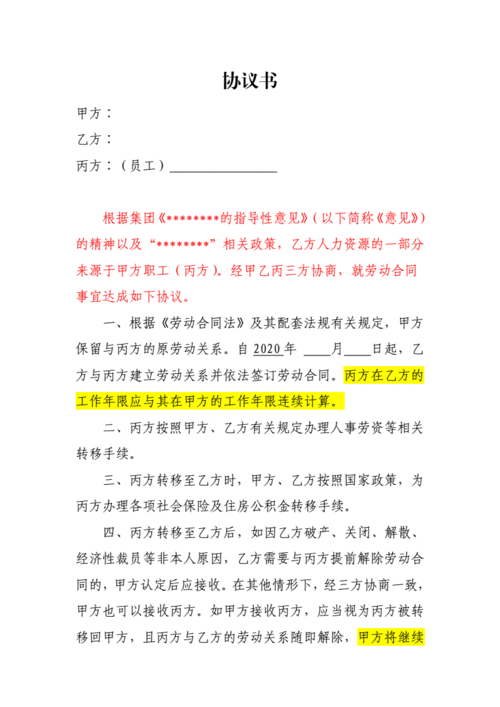 协议书

甲方：

乙方：

丙方：（员工）________________

根据集团《********的指导性意见》（以下简称《意见》）的精神以及“********”相关政策，乙方人力资源的一部分来源于甲方职工（丙方）。经甲乙丙三方协商，就劳动合同事宜达成如下协议。

一、根据《劳动合同法》及其配套法规有关规定，甲方保留与丙方的原劳动关系。自 2020 年 ____月____日起，乙方与丙方建立劳动关系并依法签订劳动合同。丙方在乙方的工作年限应与其在甲方的工作年限连续计算。

二、丙方按照甲方、乙方有关规定办理人事劳资等相关转移手续。

三、丙方转移至乙方时，甲方、乙方按照国家政策，为丙方办理各项社会保险及住房公积金转移手续。

四、丙方转移至乙方后，如因乙方破产、关闭、解散、经济性裁员等非本人原因，乙方需要与丙方提前解除劳动合同的，甲方认定后应接收。在其他情形下，经三方协商一致，甲方也可以接收丙方。如甲方接收丙方，应当视为丙方被转移回甲方，且丙方与乙方的劳动关系随即解除，甲方将继续